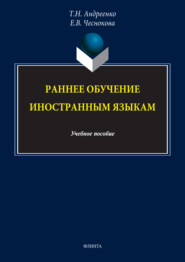 Т.Н. Андреенко
Е.В. Чеснокова

РАННЕЕ ОБУЧЕНИЕ ИНОСТРАННЫМ ЯЗЫКАМ

Учебное пособие

ФЛИНТА